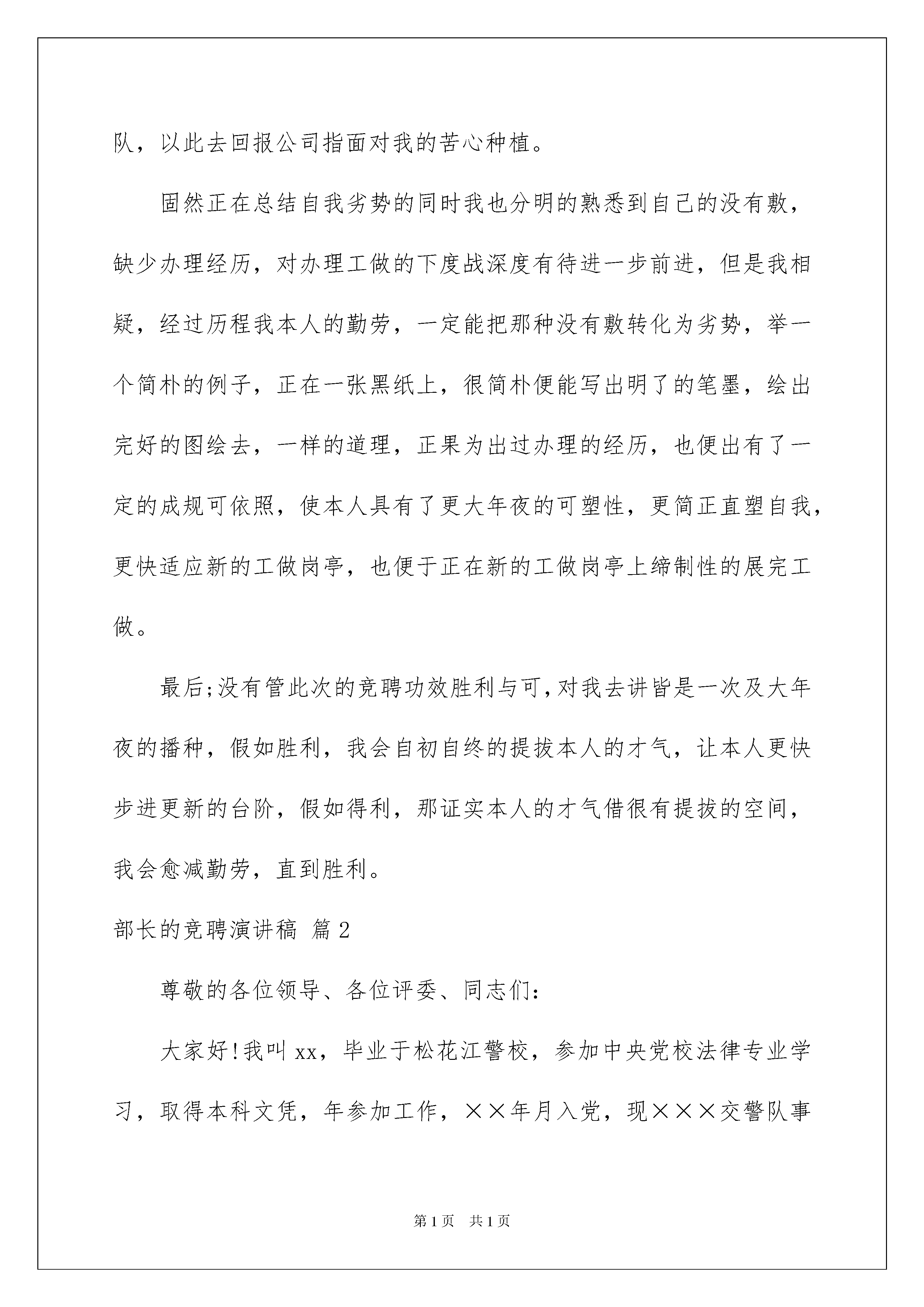 队，以此去回报公司指面对我的苦心种植。

固然正在总结自我劣势的同时我也分明的熟悉到自己的没有敷，缺少办理经历，对办理工做的下度战深度有待进一步前进，但是我相疑，经过历程我本人的勤劳，一定能把那种没有敷转化为劣势，举一个简朴的例子，正在一张黑纸上，很简朴便能写出明了的笔墨，绘出完好的图绘去，一样的道理，正果为出过办理的经历，也便出有了一定的成规可依照，使本人具有了更大年夜的可塑性，更简正直塑自我，更快适应新的工做岗亭，也便于正在新的工做岗亭上缔制性的展完工做。

最后;没有管此次的竞聘功效胜利与可,对我去讲皆是一次及大年夜的播种，假如胜利，我会自初自终的提拔本人的才气，让本人更快步进更新的台阶，假如得利，那证实本人的才气借很有提拔的空间，我会愈减勤劳，直到胜利。

部长的竞聘演讲稿 篇2

尊敬的各位领导、各位评委、同志们:

大家好!我叫xx，毕业于松花江警校，参加中央党校法律专业学习，取得本科文凭，年参加工作，××年月入党，现×××交警队事

第1页 共1页